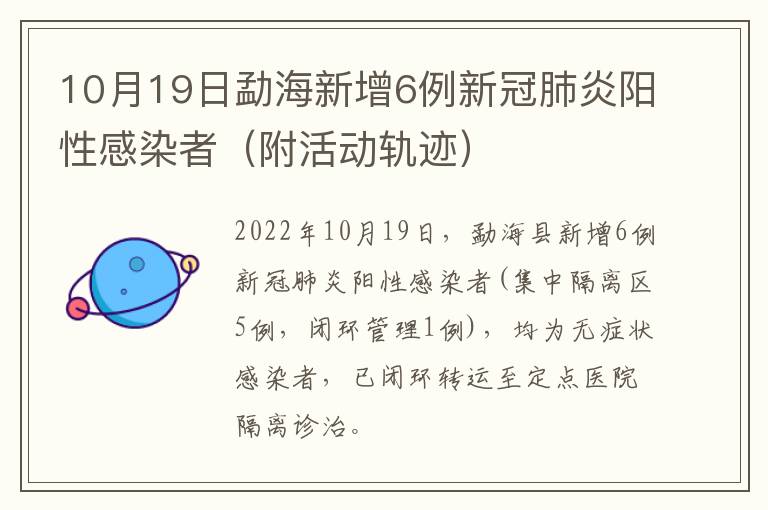 10月19日勐海新增6例新冠肺炎阳性感染者（附活动轨迹）

2022年10月19日，勐海县新增6例新冠肺炎阳性感染者（集中隔离区5例，闭环管理1例），均为无症状感染者，已闭环转运至定点医院隔离诊治。